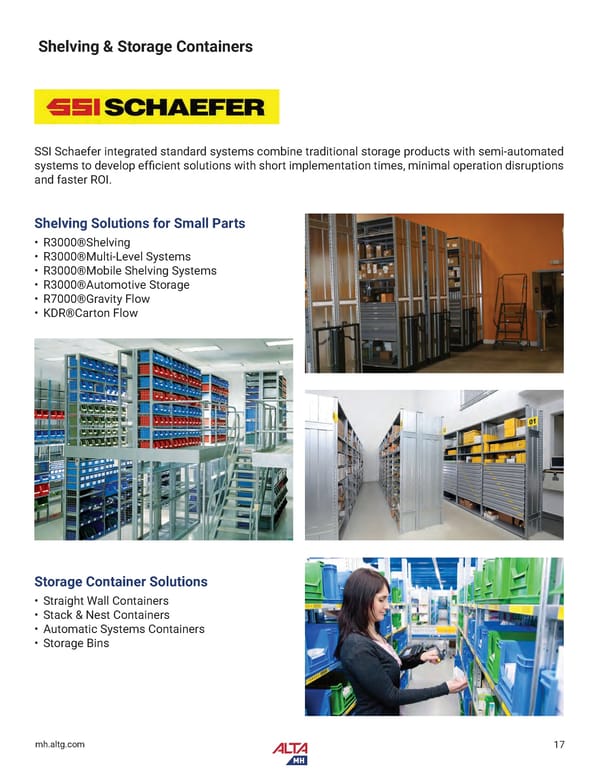 Shelving & Storage Containers

SSI SCHAEFER

SSI Schaefer integrated standard systems combine traditional storage products with semi-automated systems to develop efficient solutions with short implementation times, minimal operation disruptions and faster ROI.

Shelving Solutions for Small Parts
• R3000®Shelving
• R3000®Multi-Level Systems
• R3000®Mobile Shelving Systems
• R3000®Automotive Storage
• R7000®Gravity Flow
• KDR®Carton Flow

01

Storage Container Solutions
• Straight Wall Containers
• Stack & Nest Containers
• Automatic Systems Containers
• Storage Bins

mh.altg.com

ALTA MH

17